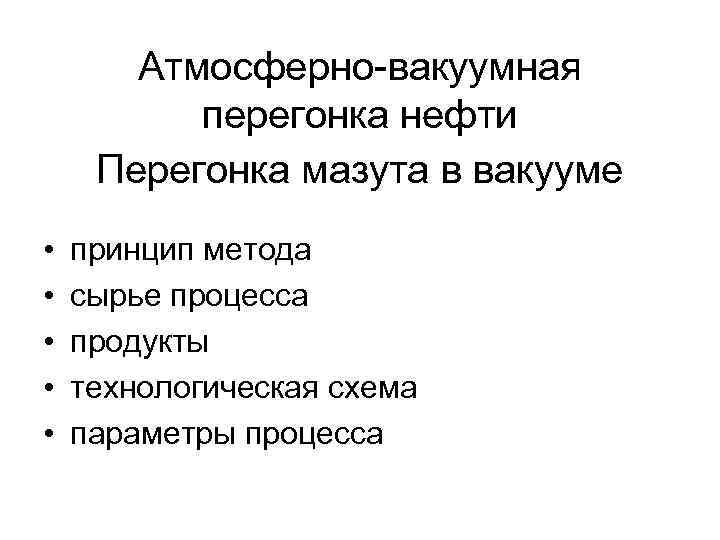 Атмосферно-вакуумная перегонка нефти

Перегонка мазута в вакууме

• принцип метода
• сырье процесса
• продукты
• технологическая схема
• параметры процесса